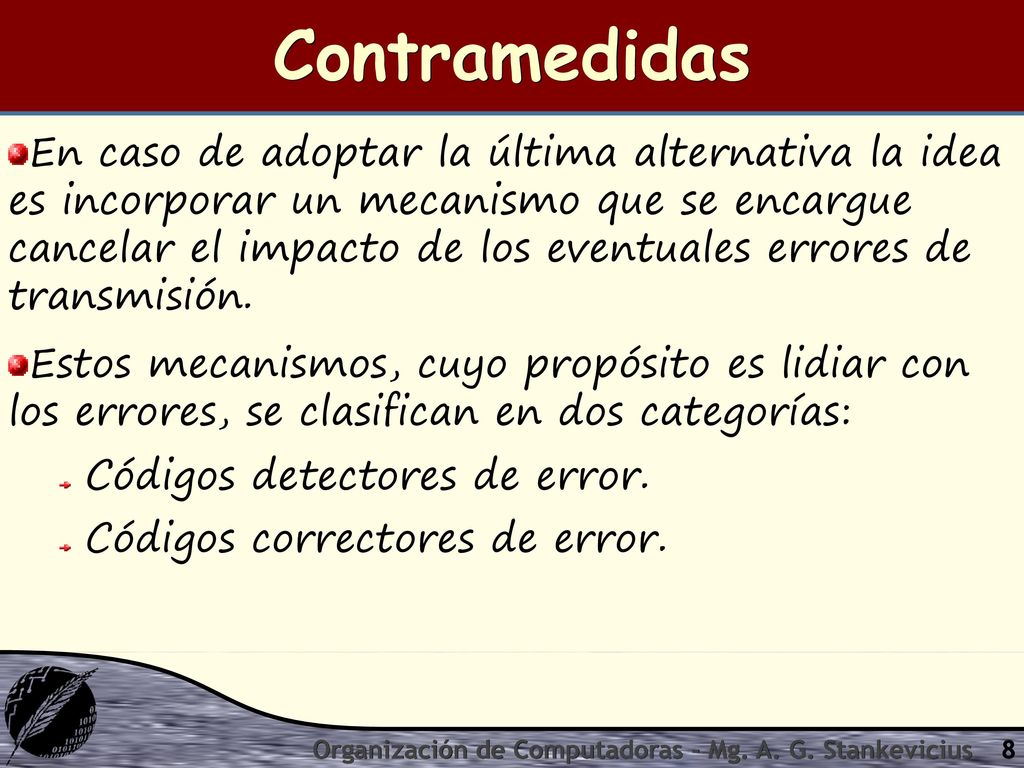 Contramedidas

En caso de adoptar la última alternativa la idea es incorporar un mecanismo que se encargue cancelar el impacto de los eventuales errores de transmisión.

Estos mecanismos, cuyo propósito es lidiar con los errores, se clasifican en dos categorías:

Códigos detectores de error.

Códigos correctores de error.

Organización de Computadoras - Mg. A. G. Stankevicius 8